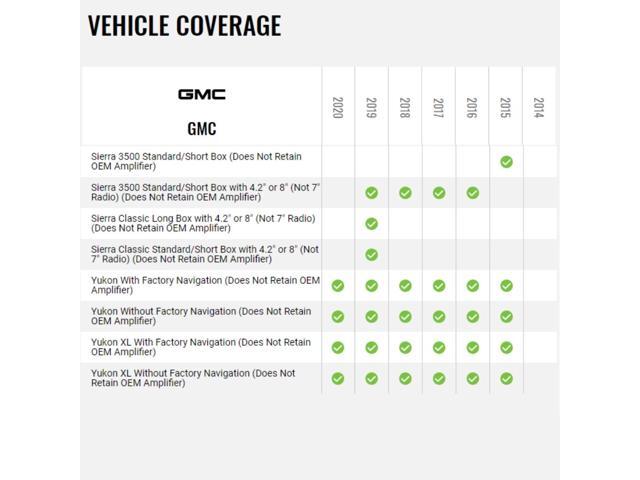 VEHICLE COVERAGE

| GMC GMC | 2020 | 2019 | 2018 | 2017 | 2016 | 2015 | 2014 |
|---|---|---|---|---|---|---|---|
| Sierra 3500 Standard/Short Box (Does Not Retain OEM Amplifier) | | | | | | ✓ | |
| Sierra 3500 Standard/Short Box with 4.2" or 8" (Not 7" Radio) (Does Not Retain OEM Amplifier) | | ✓ | ✓ | ✓ | ✓ | | |
| Sierra Classic Long Box with 4.2" or 8" (Not 7" Radio) (Does Not Retain OEM Amplifier) | | ✓ | | | | | |
| Sierra Classic Standard/Short Box with 4.2" or 8" (Not 7" Radio) (Does Not Retain OEM Amplifier) | | ✓ | | | | | |
| Yukon With Factory Navigation (Does Not Retain OEM Amplifier) | ✓ | ✓ | ✓ | ✓ | ✓ | ✓ | |
| Yukon Without Factory Navigation (Does Not Retain OEM Amplifier) | ✓ | ✓ | ✓ | ✓ | ✓ | ✓ | |
| Yukon XL With Factory Navigation (Does Not Retain OEM Amplifier) | ✓ | ✓ | ✓ | ✓ | ✓ | ✓ | |
| Yukon XL Without Factory Navigation (Does Not Retain OEM Amplifier) | ✓ | ✓ | ✓ | ✓ | ✓ | ✓ | |